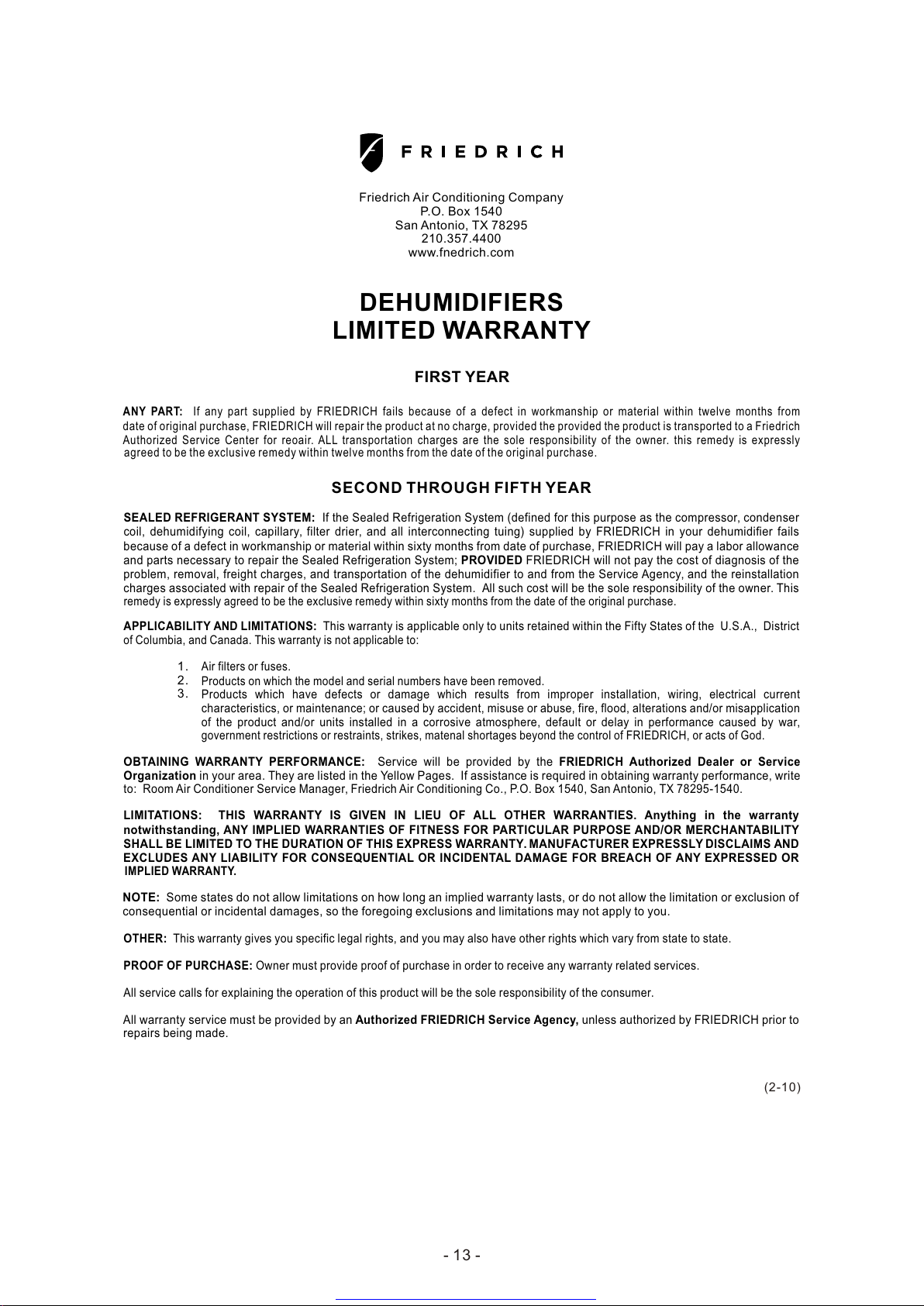 FRIEDRICH

Friedrich Air Conditioning Company
P.O. Box 1540
San Antonio, TX 78295
210.357.4400
www.fnedrich.com

DEHUMIDIFIERS
LIMITED WARRANTY

FIRST YEAR

ANY PART: If any part supplied by FRIEDRICH fails because of a defect in workmanship or material within twelve months from date of original purchase, FRIEDRICH will repair the product at no charge, provided the provided the product is transported to a Friedrich Authorized Service Center for reoair. ALL transportation charges are the sole responsibility of the owner. this remedy is expressly agreed to be the exclusive remedy within twelve months from the date of the original purchase.

SECOND THROUGH FIFTH YEAR

SEALED REFRIGERANT SYSTEM: If the Sealed Refrigeration System (defined for this purpose as the compressor, condenser coil, dehumidifying coil, capillary, filter drier, and all interconnecting tuing) supplied by FRIEDRICH in your dehumidifier fails because of a defect in workmanship or material within sixty months from date of purchase, FRIEDRICH will pay a labor allowance and parts necessary to repair the Sealed Refrigeration System; PROVIDED FRIEDRICH will not pay the cost of diagnosis of the problem, removal, freight charges, and transportation of the dehumidifier to and from the Service Agency, and the reinstallation charges associated with repair of the Sealed Refrigeration System. All such cost will be the sole responsibility of the owner. This remedy is expressly agreed to be the exclusive remedy within sixty months from the date of the original purchase.

APPLICABILITY AND LIMITATIONS: This warranty is applicable only to units retained within the Fifty States of the U.S.A., District of Columbia, and Canada. This warranty is not applicable to:

1. Air filters or fuses.
2. Products on which the model and serial numbers have been removed.
3. Products which have defects or damage which results from improper installation, wiring, electrical current characteristics, or maintenance; or caused by accident, misuse or abuse, fire, flood, alterations and/or misapplication of the product and/or units installed in a corrosive atmosphere, default or delay in performance caused by war, government restrictions or restraints, strikes, matenal shortages beyond the control of FRIEDRICH, or acts of God.

OBTAINING WARRANTY PERFORMANCE: Service will be provided by the FRIEDRICH Authorized Dealer or Service Organization in your area. They are listed in the Yellow Pages. If assistance is required in obtaining warranty performance, write to: Room Air Conditioner Service Manager, Friedrich Air Conditioning Co., P.O. Box 1540, San Antonio, TX 78295-1540.

LIMITATIONS: THIS WARRANTY IS GIVEN IN LIEU OF ALL OTHER WARRANTIES. Anything in the warranty notwithstanding, ANY IMPLIED WARRANTIES OF FITNESS FOR PARTICULAR PURPOSE AND/OR MERCHANTABILITY SHALL BE LIMITED TO THE DURATION OF THIS EXPRESS WARRANTY. MANUFACTURER EXPRESSLY DISCLAIMS AND EXCLUDES ANY LIABILITY FOR CONSEQUENTIAL OR INCIDENTAL DAMAGE FOR BREACH OF ANY EXPRESSED OR IMPLIED WARRANTY.

NOTE: Some states do not allow limitations on how long an implied warranty lasts, or do not allow the limitation or exclusion of consequential or incidental damages, so the foregoing exclusions and limitations may not apply to you.

OTHER: This warranty gives you specific legal rights, and you may also have other rights which vary from state to state.

PROOF OF PURCHASE: Owner must provide proof of purchase in order to receive any warranty related services.

All service calls for explaining the operation of this product will be the sole responsibility of the consumer.

All warranty service must be provided by an Authorized FRIEDRICH Service Agency, unless authorized by FRIEDRICH prior to repairs being made.

(2-10)

- 13 -